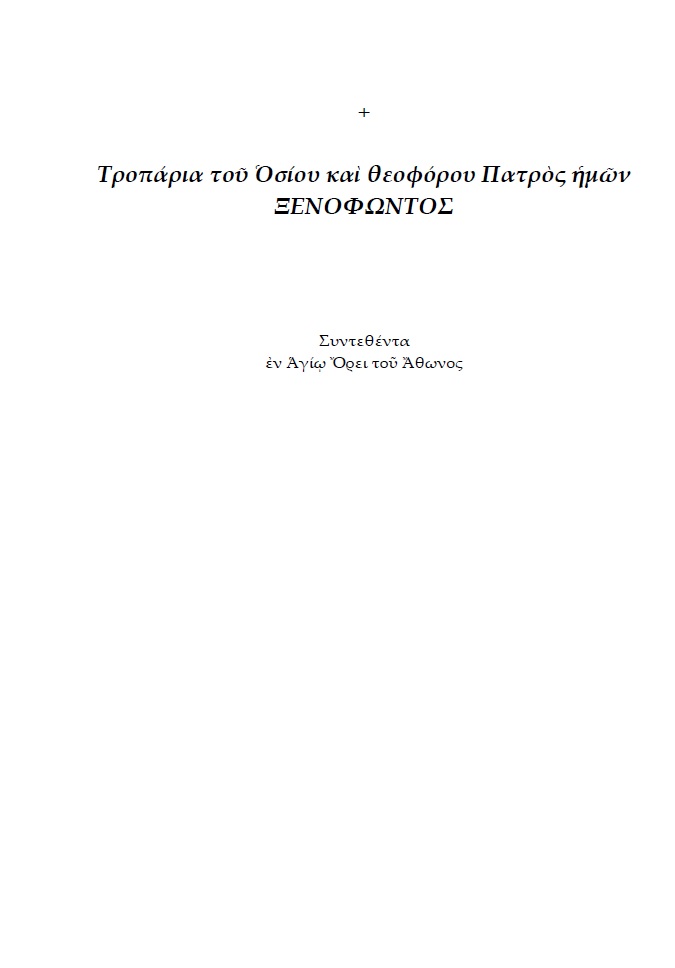 +

Τροπάρια τοῦ Ὁσίου καὶ θεοφόρου Πατρὸς ἡμῶν ΞΕΝΟΦΩΝΤΟΣ

Συντεθέντα
ἐν Ἁγίῳ Ὄρει τοῦ Ἄθωνος